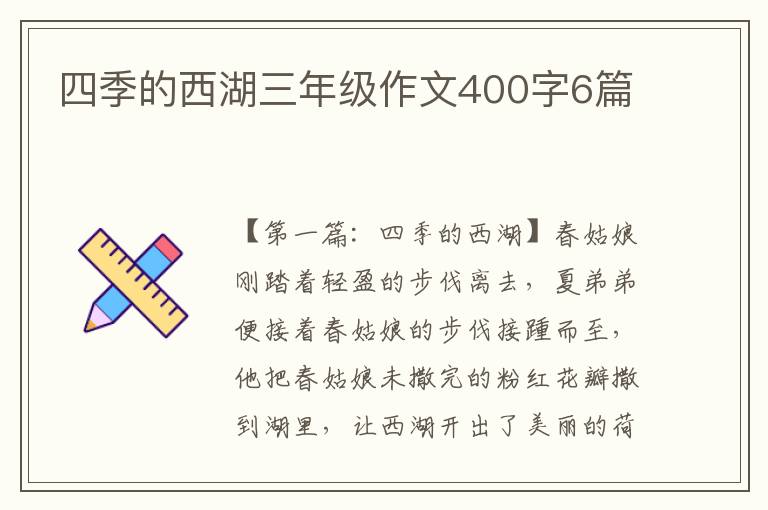 四季的西湖三年级作文400字6篇

【第一篇：四季的西湖】春姑娘刚踏着轻盈的步伐离去，夏弟弟便接着春姑娘的步伐接踵而至，他把春姑娘未撒完的粉红花瓣撒到湖里，让西湖开出了美丽的荷